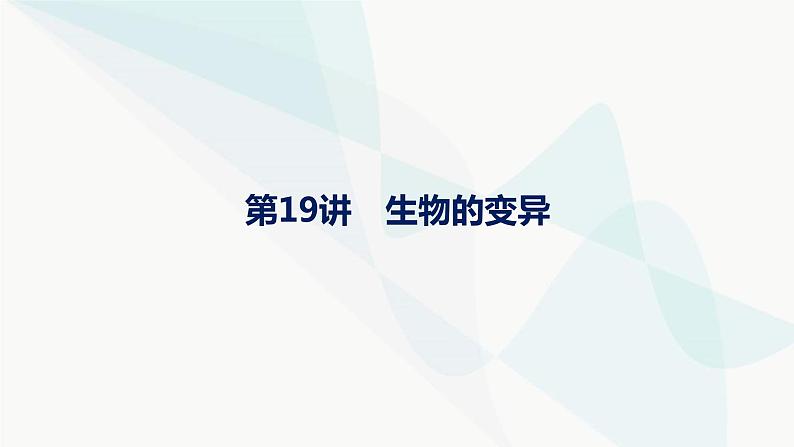 第19讲　生物的变异